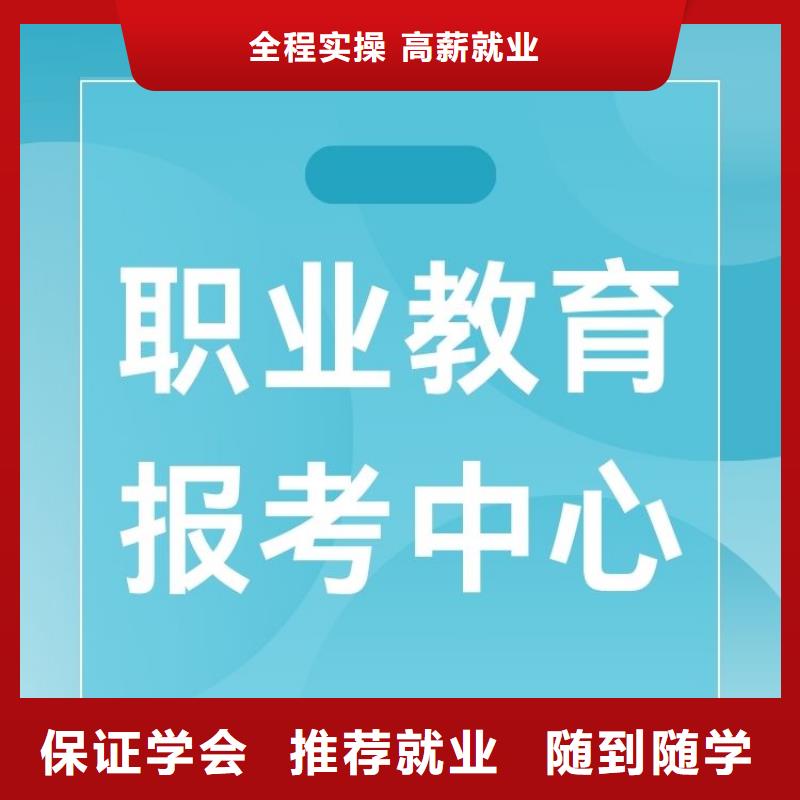 全程实操 高薪就业

职业教育
报考中心

保证学会 推荐就业 随到随学